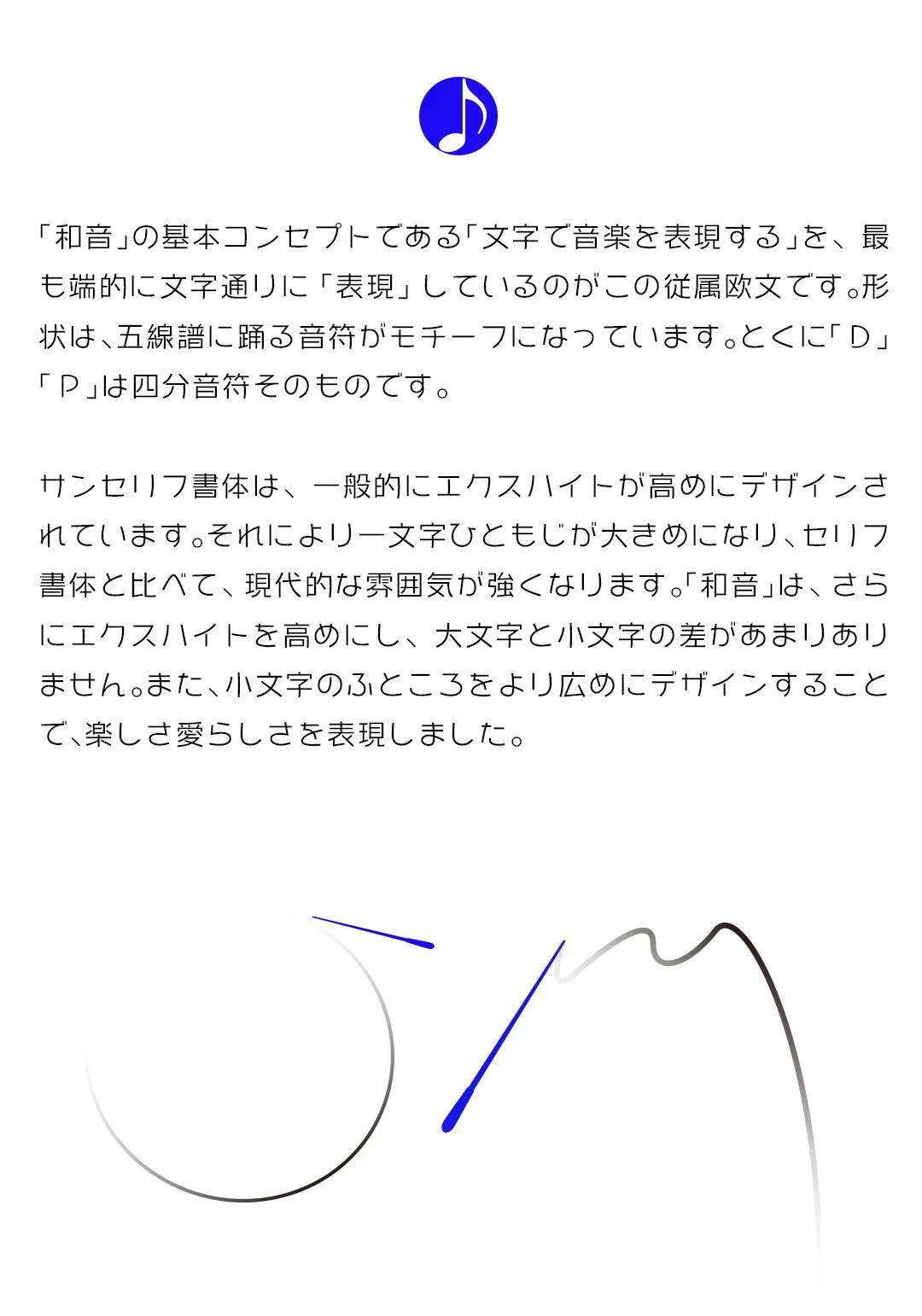 「和音」の基本コンセプトである「文字で音楽を表現する」を、最も端的に文字通りに「表現」しているのがこの従属欧文です。形状は、五線譜に踊る音符がモチーフになっています。とくに「D」「P」は四分音符そのものです。

サンセリフ書体は、一般的にエクスハイトが高めにデザインされています。それにより一文字ひともじが大きめになり、セリフ書体と比べて、現代的な雰囲気が強くなります。「和音」は、さらにエクスハイトを高めにし、大文字と小文字の差があまりありません。また、小文字のふところをより広めにデザインすることで、楽しさ愛らしさを表現しました。